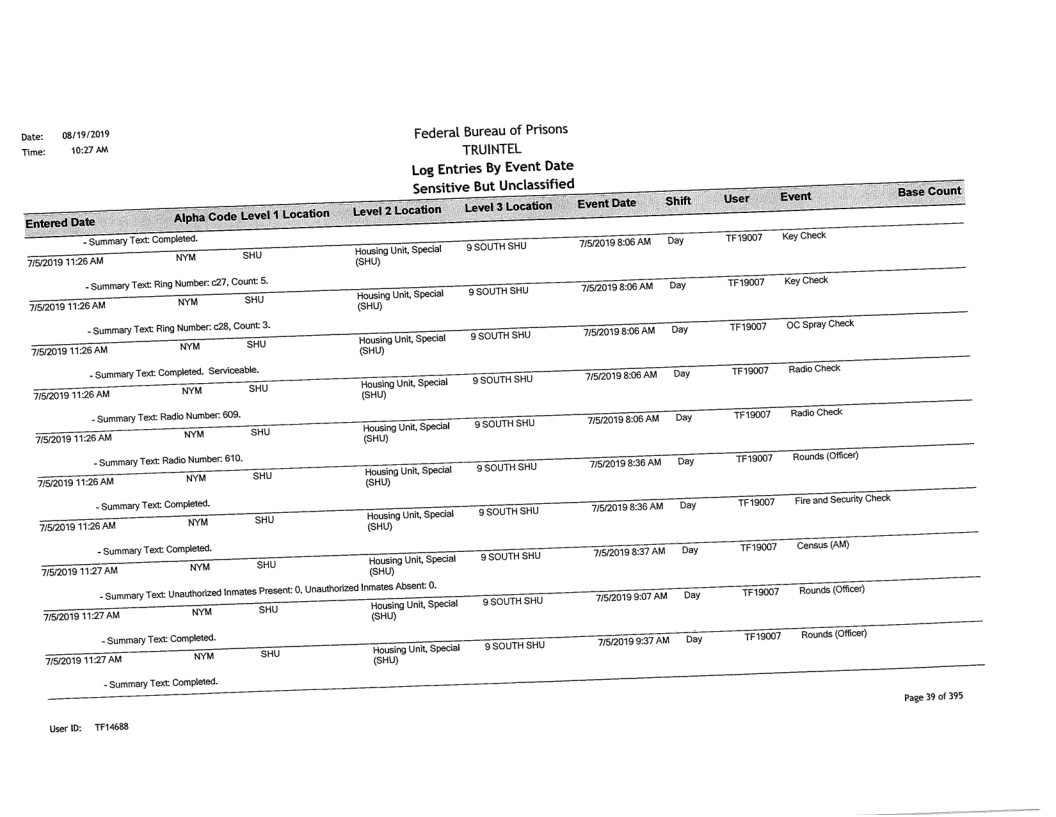 Date: 08/19/2019
Time: 10:27 AM

Federal Bureau of Prisons
TRUINTEL
Log Entries By Event Date
Sensitive But Unclassified

| Entered Date | Alpha Code | Level 1 Location | Level 2 Location | Level 3 Location | Event Date | Shift | User | Event | Base Count |
|---|---|---|---|---|---|---|---|---|---|
| - Summary Text: Completed. | | | | | | | | | |
| 7/5/2019 11:26 AM | NYM | SHU | Housing Unit, Special (SHU) | 9 SOUTH SHU | 7/5/2019 8:06 AM | Day | TF19007 | Key Check | |
| - Summary Text: Ring Number: c27, Count: 5. | | | | | | | | | |
| 7/5/2019 11:26 AM | NYM | SHU | Housing Unit, Special (SHU) | 9 SOUTH SHU | 7/5/2019 8:06 AM | Day | TF19007 | Key Check | |
| - Summary Text: Ring Number: c28, Count: 3. | | | | | | | | | |
| 7/5/2019 11:26 AM | NYM | SHU | Housing Unit, Special (SHU) | 9 SOUTH SHU | 7/5/2019 8:06 AM | Day | TF19007 | OC Spray Check | |
| - Summary Text: Completed. Serviceable. | | | | | | | | | |
| 7/5/2019 11:26 AM | NYM | SHU | Housing Unit, Special (SHU) | 9 SOUTH SHU | 7/5/2019 8:06 AM | Day | TF19007 | Radio Check | |
| - Summary Text: Radio Number: 609. | | | | | | | | | |
| 7/5/2019 11:26 AM | NYM | SHU | Housing Unit, Special (SHU) | 9 SOUTH SHU | 7/5/2019 8:06 AM | Day | TF19007 | Radio Check | |
| - Summary Text: Radio Number: 610. | | | | | | | | | |
| 7/5/2019 11:26 AM | NYM | SHU | Housing Unit, Special (SHU) | 9 SOUTH SHU | 7/5/2019 8:36 AM | Day | TF19007 | Rounds (Officer) | |
| - Summary Text: Completed. | | | | | | | | | |
| 7/5/2019 11:26 AM | NYM | SHU | Housing Unit, Special (SHU) | 9 SOUTH SHU | 7/5/2019 8:36 AM | Day | TF19007 | Fire and Security Check | |
| - Summary Text: Completed. | | | | | | | | | |
| 7/5/2019 11:27 AM | NYM | SHU | Housing Unit, Special (SHU) | 9 SOUTH SHU | 7/5/2019 8:37 AM | Day | TF19007 | Census (AM) | |
| - Summary Text: Unauthorized Inmates Present: 0, Unauthorized Inmates Absent: 0. | | | | | | | | | |
| 7/5/2019 11:27 AM | NYM | SHU | Housing Unit, Special (SHU) | 9 SOUTH SHU | 7/5/2019 9:07 AM | Day | TF19007 | Rounds (Officer) | |
| - Summary Text: Completed. | | | | | | | | | |
| 7/5/2019 11:27 AM | NYM | SHU | Housing Unit, Special (SHU) | 9 SOUTH SHU | 7/5/2019 9:37 AM | Day | TF19007 | Rounds (Officer) | |
| - Summary Text: Completed. | | | | | | | | | |

Page 39 of 395

User ID: TF14688